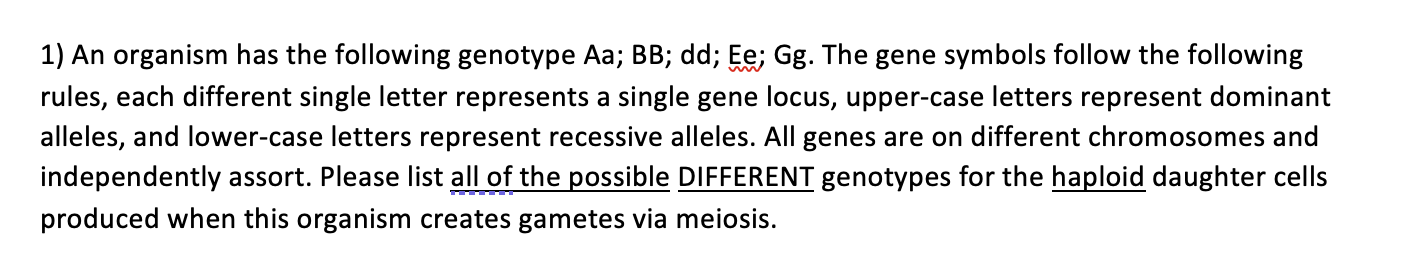 1) An organism has the following genotype Aa; BB; dd; Ee; Gg. The gene symbols follow the following rules, each different single letter represents a single gene locus, upper-case letters represent dominant alleles, and lower-case letters represent recessive alleles. All genes are on different chromosomes and independently assort. Please list all of the possible DIFFERENT genotypes for the haploid daughter cells produced when this organism creates gametes via meiosis.